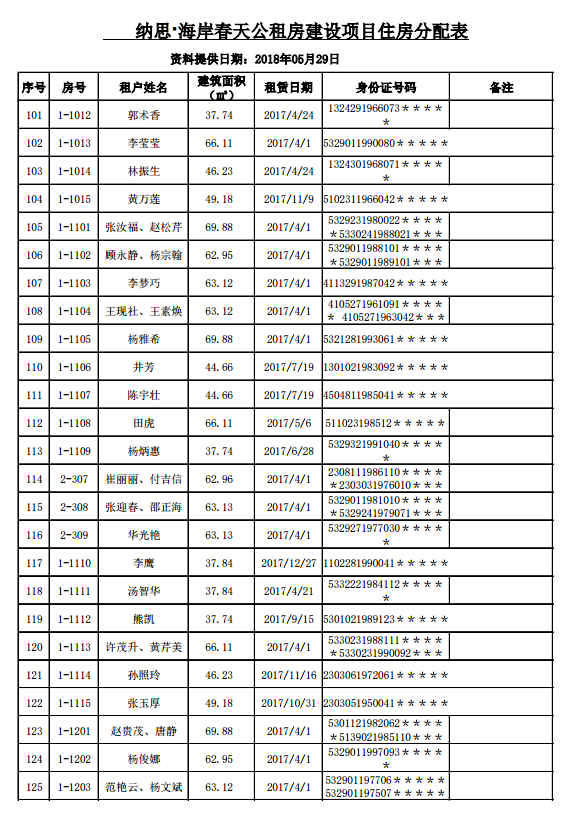 纳思·海岸春天公租房建设项目住房分配表

资料提供日期：2018年05月29日

| 序号 | 房号 | 租户姓名 | 建筑面积（㎡） | 租赁日期 | 身份证号码 | 备注 |
|---|---|---|---|---|---|---|
| 101 | 1-1012 | 郭术香 | 37.74 | 2017/4/24 | 1324291966073＊＊＊＊＊ | |
| 102 | 1-1013 | 李莹莹 | 66.11 | 2017/4/1 | 5329011990080＊＊＊＊＊ | |
| 103 | 1-1014 | 林振生 | 46.23 | 2017/4/24 | 1324301968071＊＊＊＊＊ | |
| 104 | 1-1015 | 黄万莲 | 49.18 | 2017/11/9 | 5102311966042＊＊＊＊＊ | |
| 105 | 1-1101 | 张汝福、赵松芹 | 69.88 | 2017/4/1 | 5329231980022＊＊＊＊＊5330241988021＊＊＊ | |
| 106 | 1-1102 | 顾永静、杨宗翰 | 62.95 | 2017/4/1 | 5329011988101＊＊＊＊＊5329011989101＊＊＊ | |
| 107 | 1-1103 | 李梦巧 | 63.12 | 2017/4/1 | 4113291987042＊＊＊＊＊ | |
| 108 | 1-1104 | 王现社、王素焕 | 63.12 | 2017/4/1 | 4105271961091＊＊＊＊＊ 4105271963042＊＊＊ | |
| 109 | 1-1105 | 杨雅希 | 69.88 | 2017/4/1 | 5321281993061＊＊＊＊＊ | |
| 110 | 1-1106 | 井芳 | 44.66 | 2017/7/19 | 1301021983092＊＊＊＊＊ | |
| 111 | 1-1107 | 陈宇壮 | 44.66 | 2017/7/19 | 4504811985041＊＊＊＊＊ | |
| 112 | 1-1108 | 田虎 | 66.11 | 2017/5/6 | 511023198512＊＊＊＊＊ | |
| 113 | 1-1109 | 杨炳惠 | 37.74 | 2017/6/28 | 5329321991040＊＊＊＊＊ | |
| 114 | 2-307 | 崔丽丽、付吉信 | 62.96 | 2017/4/1 | 2308111986110＊＊＊＊＊2303031976010＊＊＊ | |
| 115 | 2-308 | 张迎春、邵正海 | 63.13 | 2017/4/1 | 5329011981010＊＊＊＊＊5329241979071＊＊＊ | |
| 116 | 2-309 | 华光艳 | 63.13 | 2017/4/1 | 5329271977030＊＊＊＊＊ | |
| 117 | 1-1110 | 李鹰 | 37.84 | 2017/12/27 | 1102281990041＊＊＊＊＊ | |
| 118 | 1-1111 | 汤智华 | 37.84 | 2017/4/21 | 5332221984112＊＊＊＊＊ | |
| 119 | 1-1112 | 熊凯 | 37.74 | 2017/9/15 | 5301021989123＊＊＊＊＊ | |
| 120 | 1-1113 | 许茂升、黄芹美 | 66.11 | 2017/4/1 | 5330231988111＊＊＊＊＊5330231990092＊＊＊ | |
| 121 | 1-1114 | 孙照玲 | 46.23 | 2017/11/16 | 2303061972061＊＊＊＊＊ | |
| 122 | 1-1115 | 张玉厚 | 49.18 | 2017/10/31 | 2303051950041＊＊＊＊＊ | |
| 123 | 1-1201 | 赵贵茂、唐静 | 69.88 | 2017/4/1 | 5301121982062＊＊＊＊＊5139021985110＊＊＊ | |
| 124 | 1-1202 | 杨俊娜 | 62.95 | 2017/4/1 | 5329011997093＊＊＊＊＊ | |
| 125 | 1-1203 | 范艳云、杨文斌 | 63.12 | 2017/4/1 | 532901197706＊＊＊＊＊532901197507＊＊＊＊＊ | |